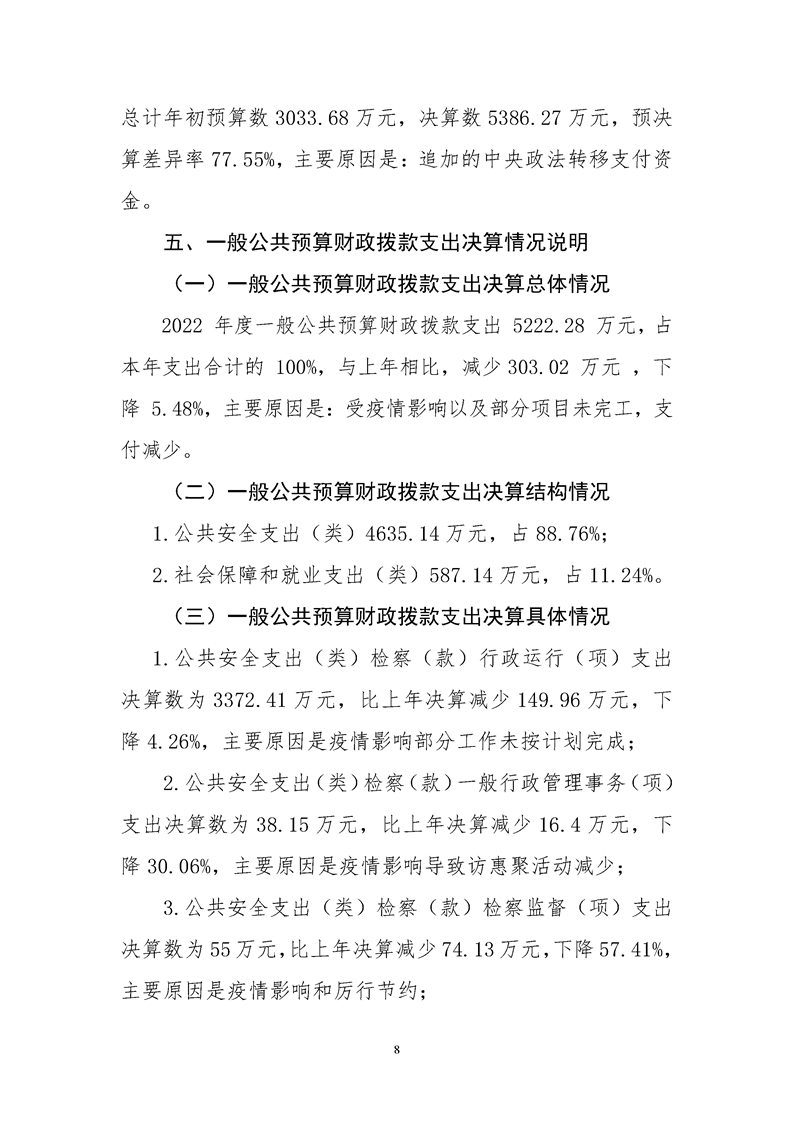 总计年初预算数 3033.68 万元，决算数 5386.27 万元，预决算差异率 77.55%，主要原因是：追加的中央政法转移支付资金。

五、一般公共预算财政拨款支出决算情况说明

（一）一般公共预算财政拨款支出决算总体情况

2022 年度一般公共预算财政拨款支出 5222.28 万元，占本年支出合计的 100%，与上年相比，减少 303.02 万元 ，下降 5.48%，主要原因是：受疫情影响以及部分项目未完工，支付减少。

（二）一般公共预算财政拨款支出决算结构情况

1.公共安全支出（类）4635.14 万元，占 88.76%；

2.社会保障和就业支出（类）587.14 万元，占 11.24%。

（三）一般公共预算财政拨款支出决算具体情况

1.公共安全支出（类）检察（款）行政运行（项）支出决算数为 3372.41 万元，比上年决算减少 149.96 万元，下降 4.26%，主要原因是疫情影响部分工作未按计划完成；

2.公共安全支出（类）检察（款）一般行政管理事务（项）支出决算数为 38.15 万元，比上年决算减少 16.4 万元，下降 30.06%，主要原因是疫情影响导致访惠聚活动减少；

3.公共安全支出（类）检察（款）检察监督（项）支出决算数为 55 万元，比上年决算减少 74.13 万元，下降 57.41%，主要原因是疫情影响和厉行节约；

8